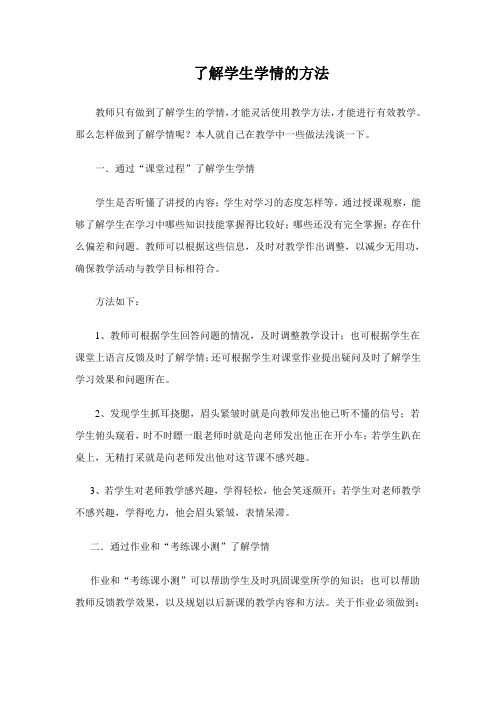 了解学生学情的方法

教师只有做到了解学生的学情，才能灵活使用教学方法，才能进行有效教学。那么怎样做到了解学情呢？本人就自己在教学中一些做法浅谈一下。

一．通过“课堂过程”了解学生学情

学生是否听懂了讲授的内容；学生对学习的态度怎样等。通过授课观察，能够了解学生在学习中哪些知识技能掌握得比较好；哪些还没有完全掌握；存在什么偏差和问题。教师可以根据这些信息，及时对教学作出调整，以减少无用功，确保教学活动与教学目标相符合。

方法如下：

1、教师可根据学生回答问题的情况，及时调整教学设计；也可根据学生在课堂上语言反馈及时了解学情；还可根据学生对课堂作业提出疑问及时了解学生学习效果和问题所在。

2、发现学生抓耳挠腮，眉头紧皱时就是向教师发出他已听不懂的信号；若学生俯头窥看，时不时瞟一眼老师时就是向老师发出他正在开小车；若学生趴在桌上，无精打采就是向老师发出他对这节课不感兴趣。

3、若学生对老师教学感兴趣，学得轻松，他会笑逐颜开；若学生对老师教学不感兴趣，学得吃力，他会眉头紧皱，表情呆滞。

二．通过作业和“考练课小测”了解学情

作业和“考练课小测”可以帮助学生及时巩固课堂所学的知识；也可以帮助教师反馈教学效果，以及规划以后新课的教学内容和方法。关于作业必须做到：